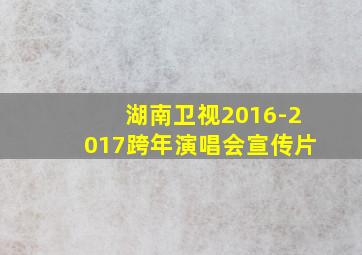 湖南卫视2016-2017跨年演唱会宣传片